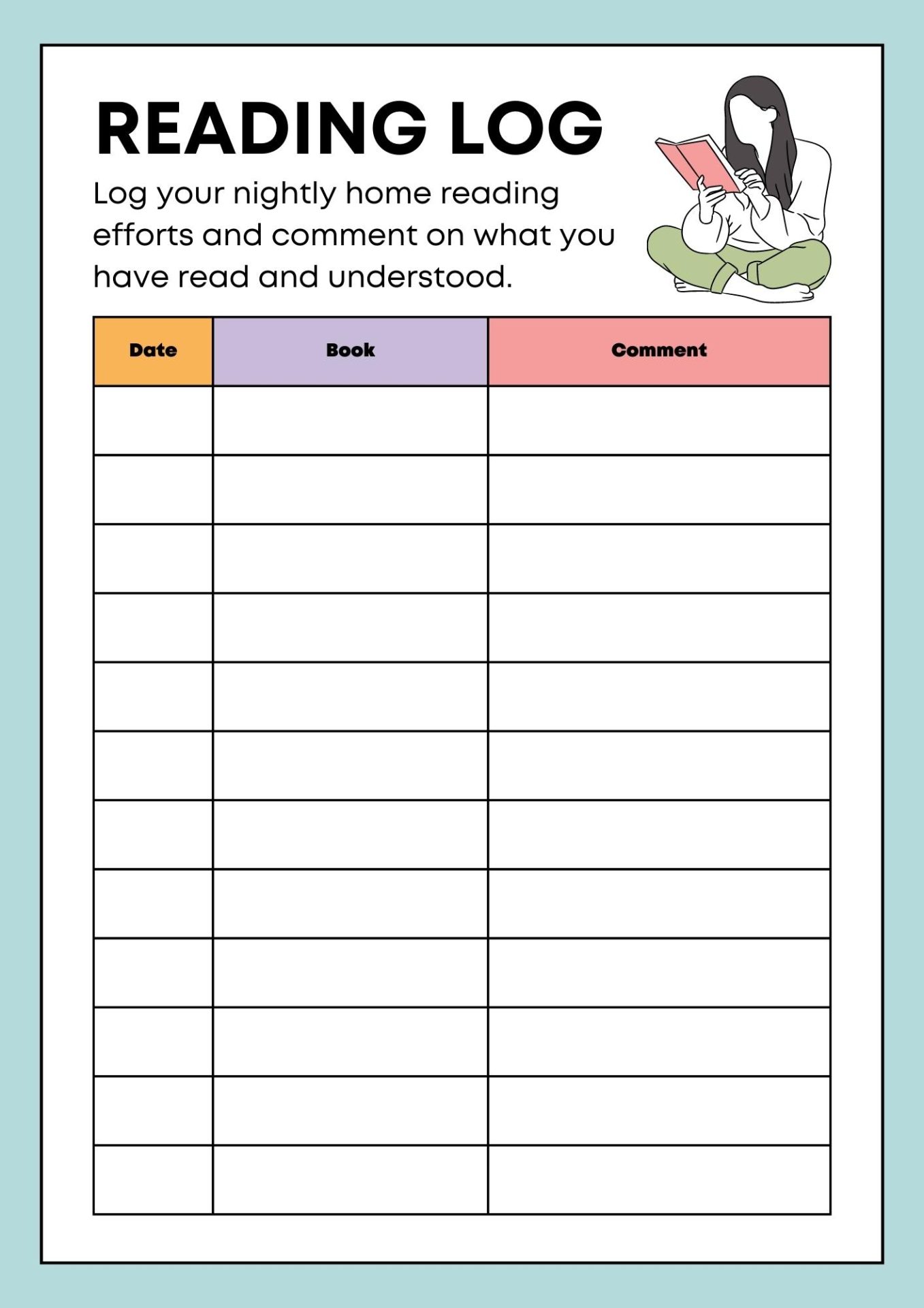 READING LOG

Log your nightly home reading efforts and comment on what you have read and understood.

| Date | Book | Comment |
|---|---|---|
| | | |
| | | |
| | | |
| | | |
| | | |
| | | |
| | | |
| | | |
| | | |
| | | |
| | | |
| | | |